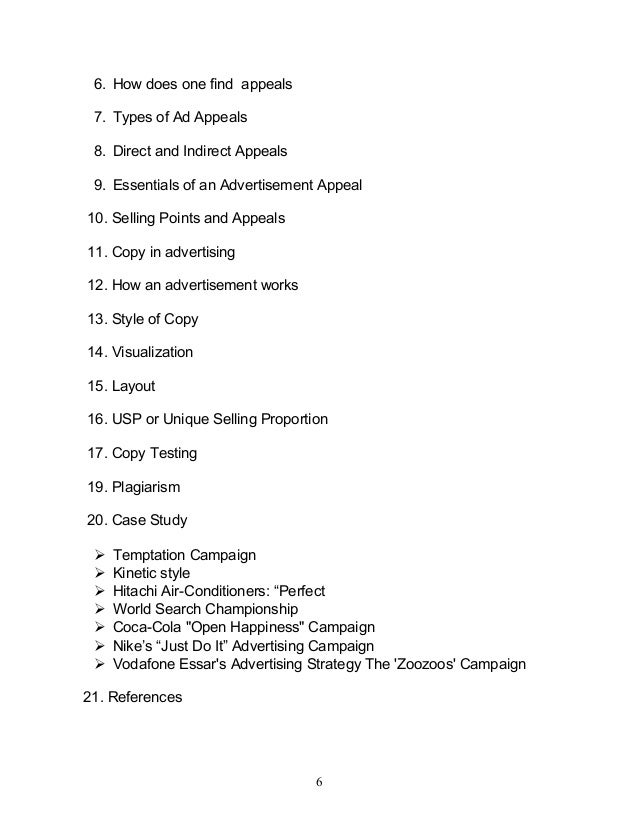 6. How does one find appeals

7. Types of Ad Appeals

8. Direct and Indirect Appeals

9. Essentials of an Advertisement Appeal

10. Selling Points and Appeals

11. Copy in advertising

12. How an advertisement works

13. Style of Copy

14. Visualization

15. Layout

16. USP or Unique Selling Proportion

17. Copy Testing

19. Plagiarism

20. Case Study

➢ Temptation Campaign
➢ Kinetic style
➢ Hitachi Air-Conditioners: “Perfect
➢ World Search Championship
➢ Coca-Cola "Open Happiness" Campaign
➢ Nike’s “Just Do It” Advertising Campaign
➢ Vodafone Essar's Advertising Strategy The 'Zoozoos' Campaign

21. References

6